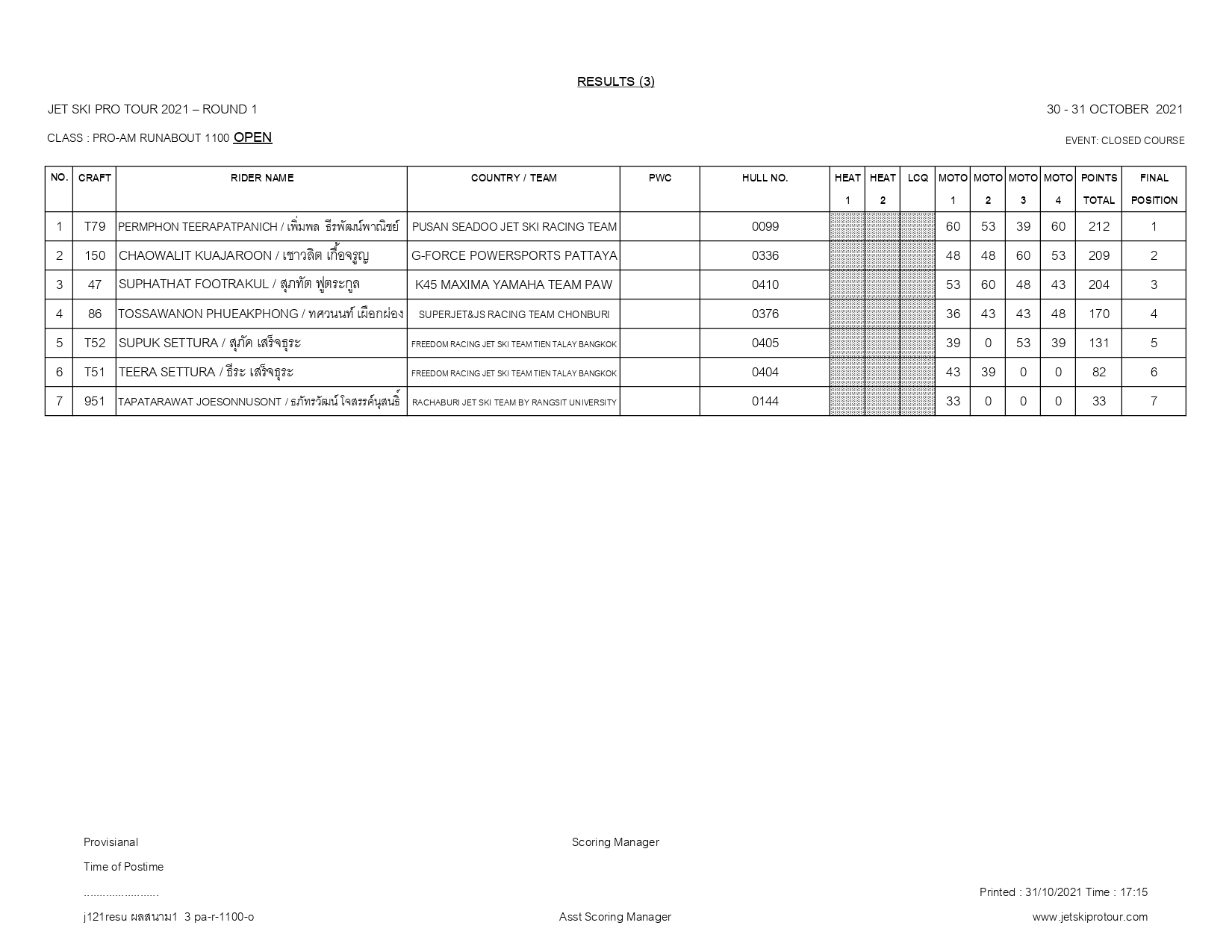 RESULTS (3)

JET SKI PRO TOUR 2021 – ROUND 1

30 - 31 OCTOBER 2021

CLASS : PRO-AM RUNABOUT 1100 OPEN

EVENT: CLOSED COURSE

| NO. | CRAFT | RIDER NAME | COUNTRY / TEAM | PWC | HULL NO. | HEAT 1 | HEAT 2 | LCQ | MOTO 1 | MOTO 2 | MOTO 3 | MOTO 4 | POINTS TOTAL | FINAL POSITION |
|---|---|---|---|---|---|---|---|---|---|---|---|---|---|---|
| 1 | T79 | PERMPHON TEERAPATPANICH / เพิ่มพล ธีรพัฒน์พาณิชย์ | PUSAN SEADOO JET SKI RACING TEAM | | 0099 | | | | 60 | 53 | 39 | 60 | 212 | 1 |
| 2 | 150 | CHAOWALIT KUAJAROON / เชาวลิต เกื้อจรูญ | G-FORCE POWERSPORTS PATTAYA | | 0336 | | | | 48 | 48 | 60 | 53 | 209 | 2 |
| 3 | 47 | SUPHATHAT FOOTRAKUL / สุภทัต ฟูตระกูล | K45 MAXIMA YAMAHA TEAM PAW | | 0410 | | | | 53 | 60 | 48 | 43 | 204 | 3 |
| 4 | 86 | TOSSAWANON PHUEAKPHONG / ทศวนนท์ เผือกผ่อง | SUPERJET&JS RACING TEAM CHONBURI | | 0376 | | | | 36 | 43 | 43 | 48 | 170 | 4 |
| 5 | T52 | SUPUK SETTURA / สุภัค เสร็จธุระ | FREEDOM RACING JET SKI TEAM TIEN TALAY BANGKOK | | 0405 | | | | 39 | 0 | 53 | 39 | 131 | 5 |
| 6 | T51 | TEERA SETTURA / ธีระ เสร็จธุระ | FREEDOM RACING JET SKI TEAM TIEN TALAY BANGKOK | | 0404 | | | | 43 | 39 | 0 | 0 | 82 | 6 |
| 7 | 951 | TAPATARAWAT JOESONNUSONT / ธภัทรวัฒน์ โจสรรค์นุสนธิ์ | RACHABURI JET SKI TEAM BY RANGSIT UNIVERSITY | | 0144 | | | | 33 | 0 | 0 | 0 | 33 | 7 |

Provisianal

Scoring Manager

Time of Postime

........................

Printed : 31/10/2021 Time : 17:15

j121resu ผลสนาม1 3 pa-r-1100-o

Asst Scoring Manager

www.jetskiprotour.com